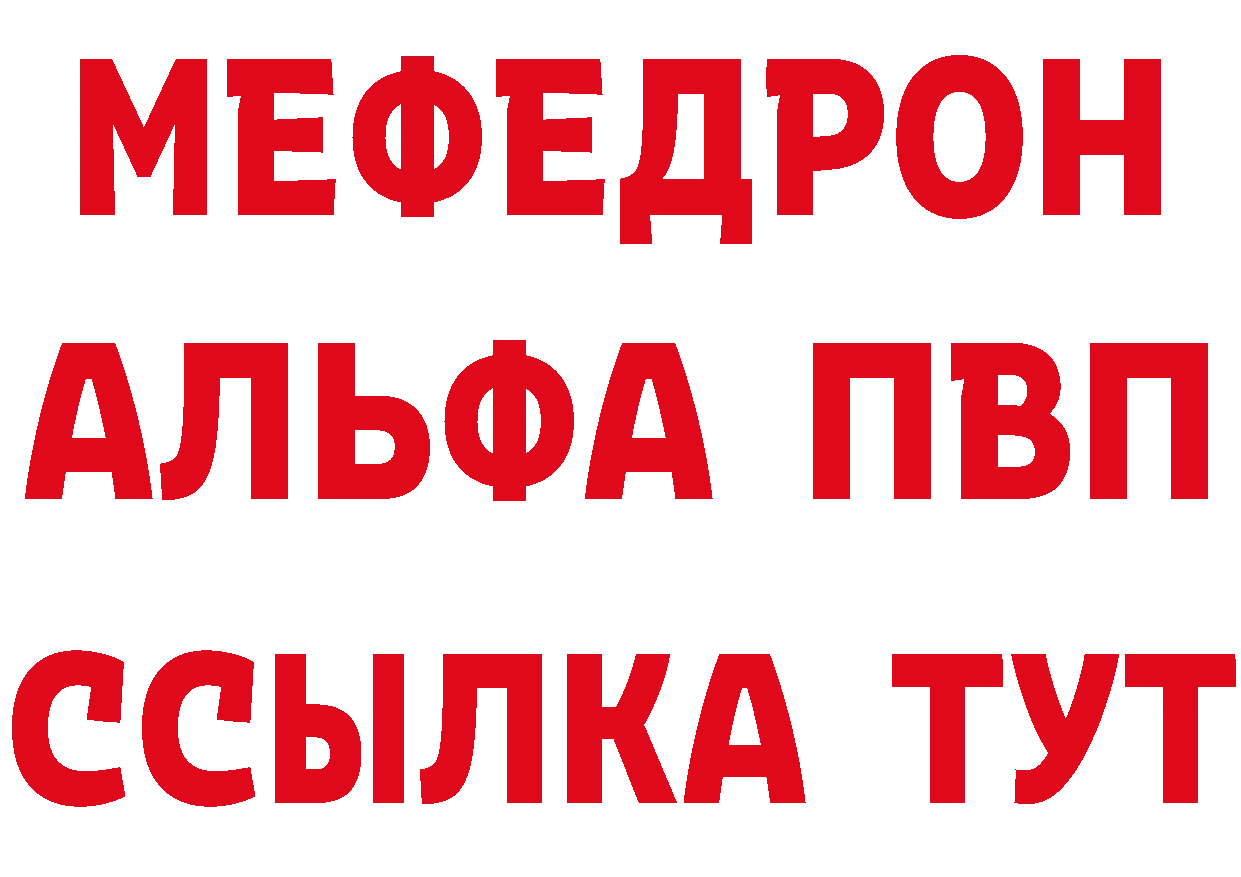 МЕФЕДРОН
АЛЬФА ПВП
ССЫЛКА ТУТ